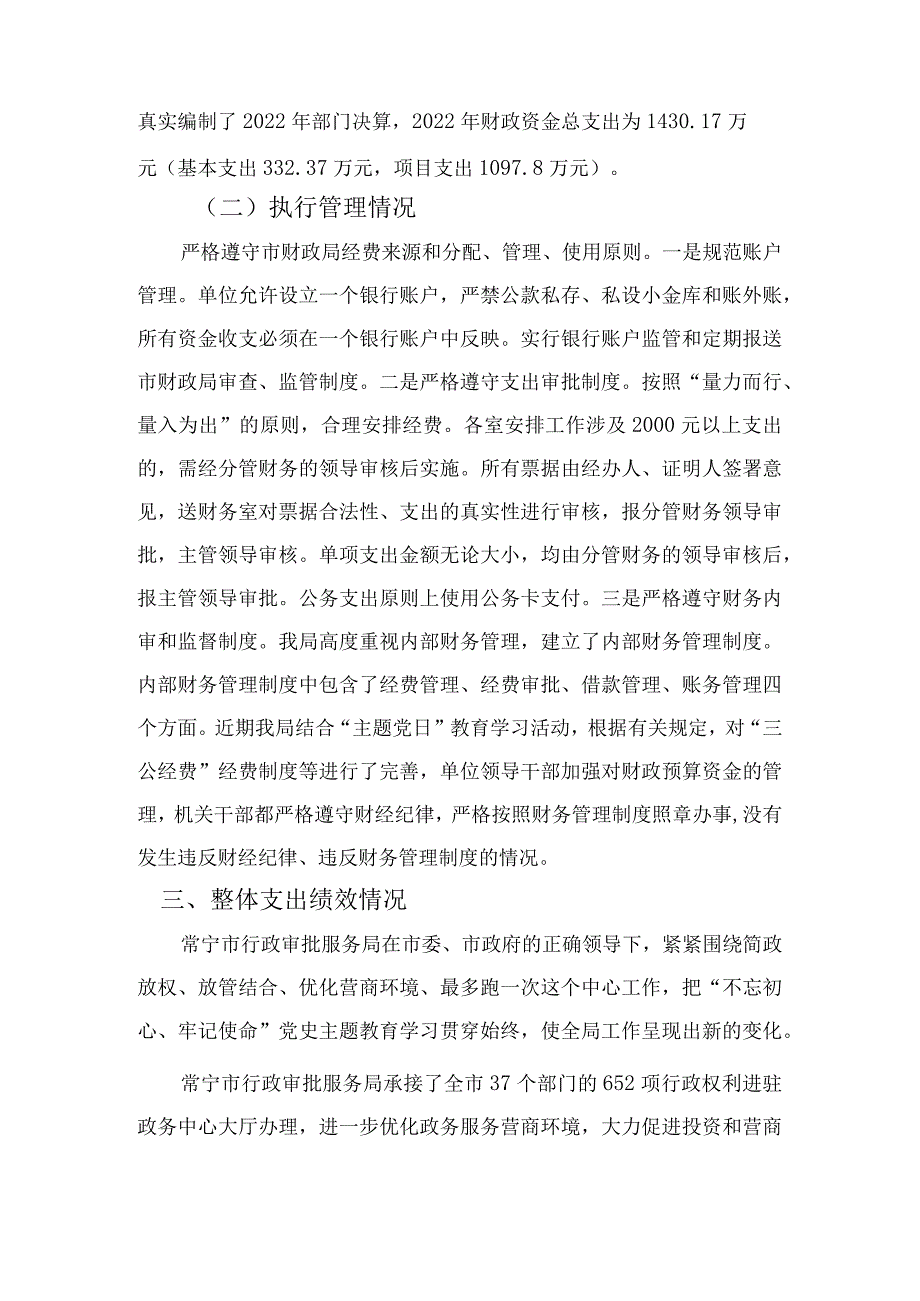 真实编制了2022年部门决算，2022年财政资金总支出为1430.17万元（基本支出332.37万元，项目支出1097.8万元）。

（二）执行管理情况

严格遵守市财政局经费来源和分配、管理、使用原则。一是规范账户管理。单位允许设立一个银行账户，严禁公款私存、私设小金库和账外账，所有资金收支必须在一个银行账户中反映。实行银行账户监管和定期报送市财政局审查、监管制度。二是严格遵守支出审批制度。按照“量力而行、量入为出”的原则，合理安排经费。各室安排工作涉及2000元以上支出的，需经分管财务的领导审核后实施。所有票据由经办人、证明人签署意见，送财务室对票据合法性、支出的真实性进行审核，报分管财务领导审批，主管领导审核。单项支出金额无论大小，均由分管财务的领导审核后，报主管领导审批。公务支出原则上使用公务卡支付。三是严格遵守财务内审和监督制度。我局高度重视内部财务管理，建立了内部财务管理制度。内部财务管理制度中包含了经费管理、经费审批、借款管理、账务管理四个方面。近期我局结合“主题党日”教育学习活动，根据有关规定，对“三公经费”经费制度等进行了完善，单位领导干部加强对财政预算资金的管理，机关干部都严格遵守财经纪律，严格按照财务管理制度照章办事,没有发生违反财经纪律、违反财务管理制度的情况。

三、整体支出绩效情况

常宁市行政审批服务局在市委、市政府的正确领导下，紧紧围绕简政放权、放管结合、优化营商环境、最多跑一次这个中心工作，把“不忘初心、牢记使命”党史主题教育学习贯穿始终，使全局工作呈现出新的变化。

常宁市行政审批服务局承接了全市37个部门的652项行政权利进驻政务中心大厅办理，进一步优化政务服务营商环境，大力促进投资和营商